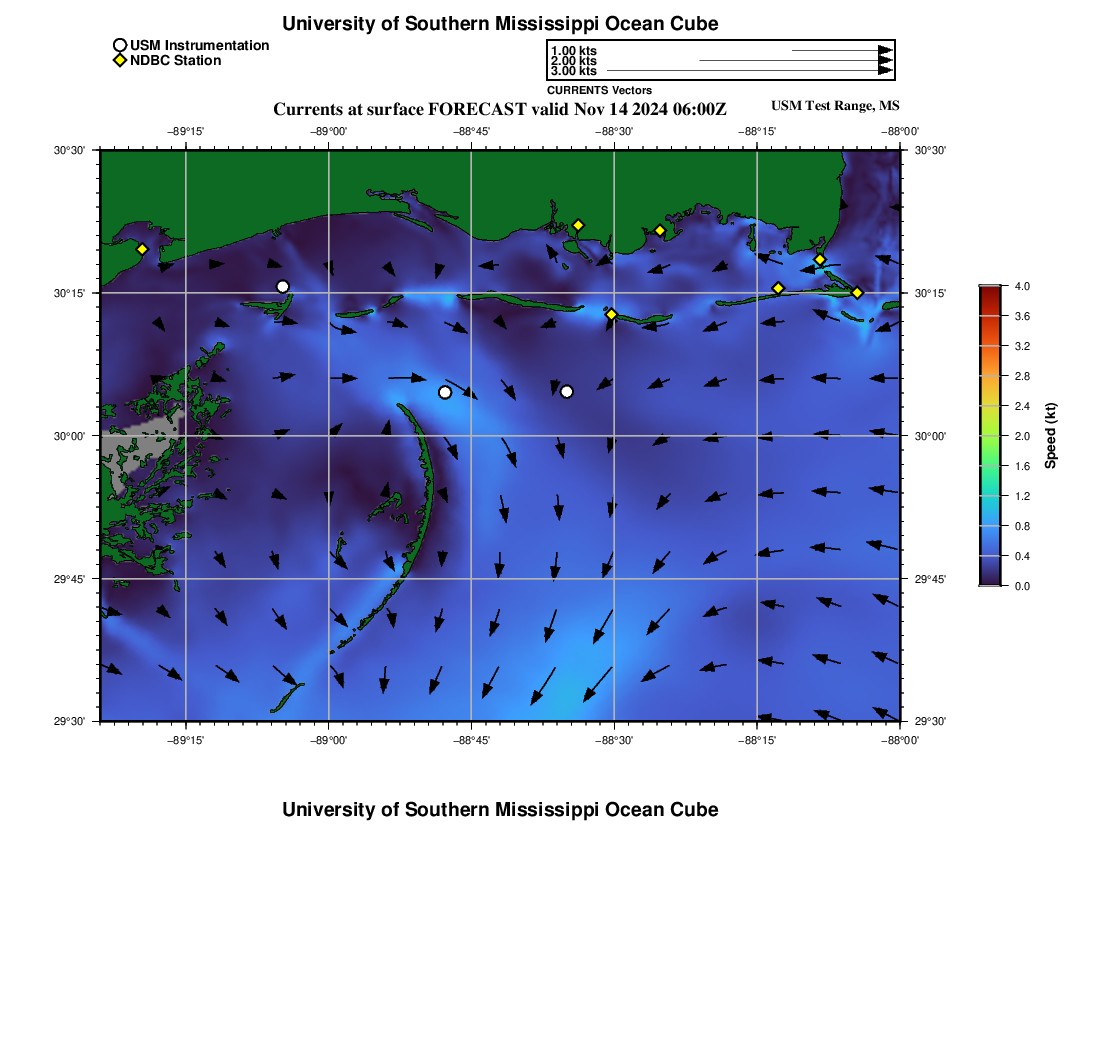 University of Southern Mississippi Ocean Cube

USM Instrumentation
NDBC Station

1.00 kts
2.00 kts
3.00 kts
CURRENTS Vectors

Currents at surface FORECAST valid Nov 14 2024 06:00Z

USM Test Range, MS

−89°15' −89°00' −88°45' −88°30' −88°15' −88°00'

30°30'
30°15'
30°00'
29°45'
29°30'

30°30'
30°15'
30°00'
29°45'
29°30'

−89°15' −89°00' −88°45' −88°30' −88°15' −88°00'

4.0
3.6
3.2
2.8
2.4
2.0
1.6
1.2
0.8
0.4
0.0
Speed (kt)

University of Southern Mississippi Ocean Cube